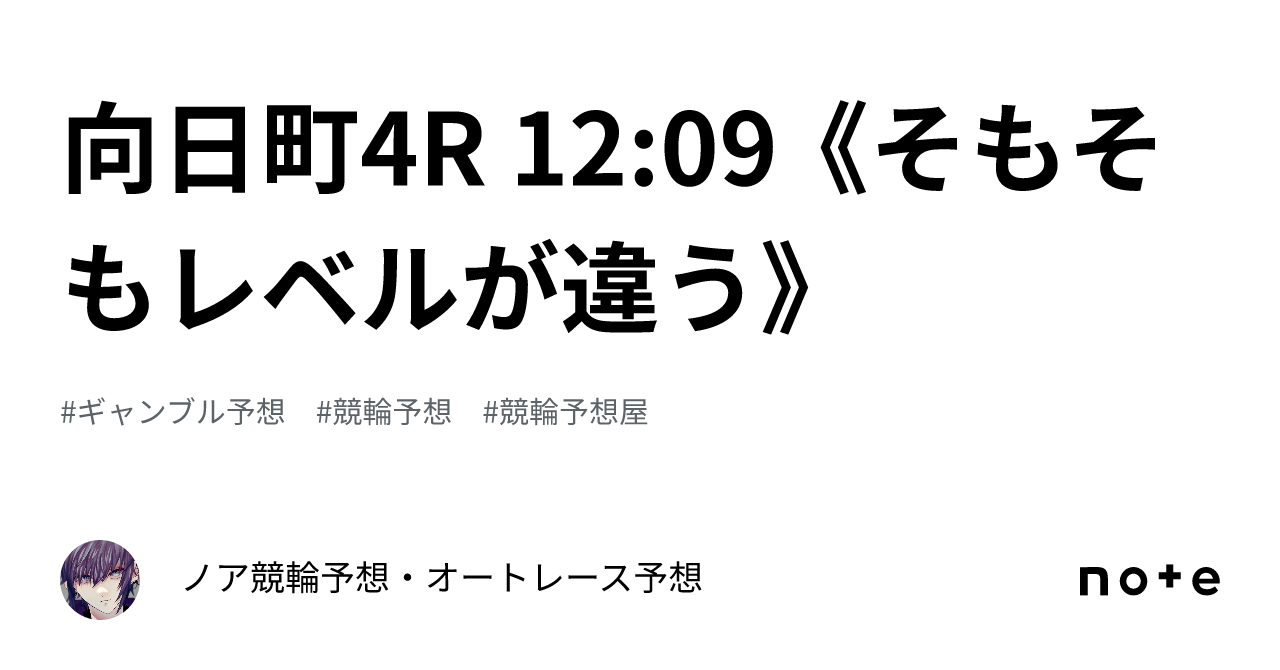 向日町4R 12:09《そもそもレベルが違う》

#ギャンブル予想　#競輪予想　#競輪予想屋

ノア競輪予想・オートレース予想

note